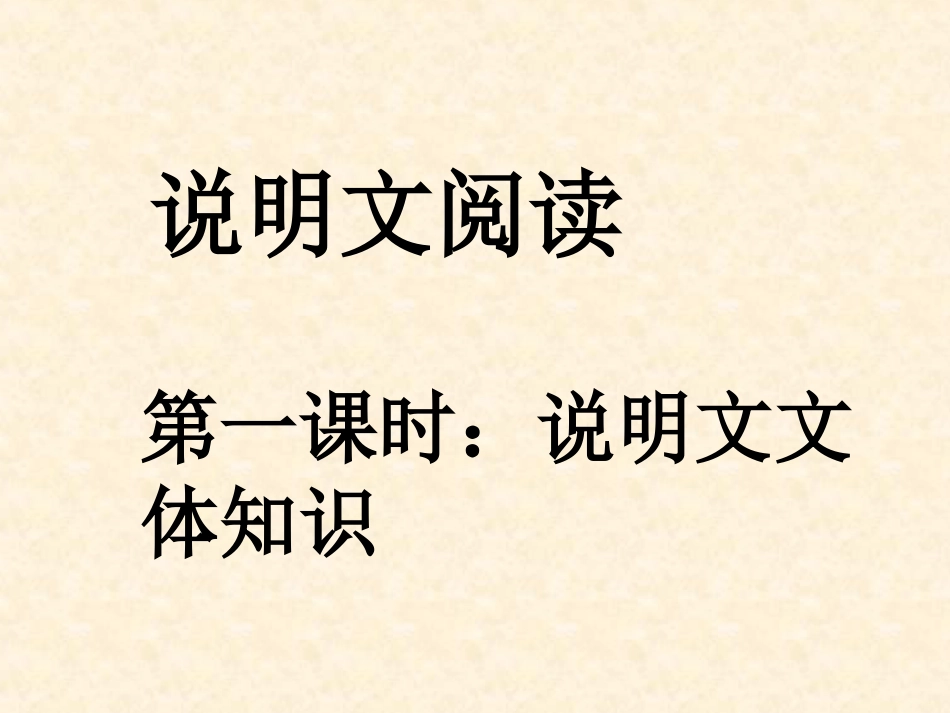 说明文阅读

第一课时：说明文文体知识